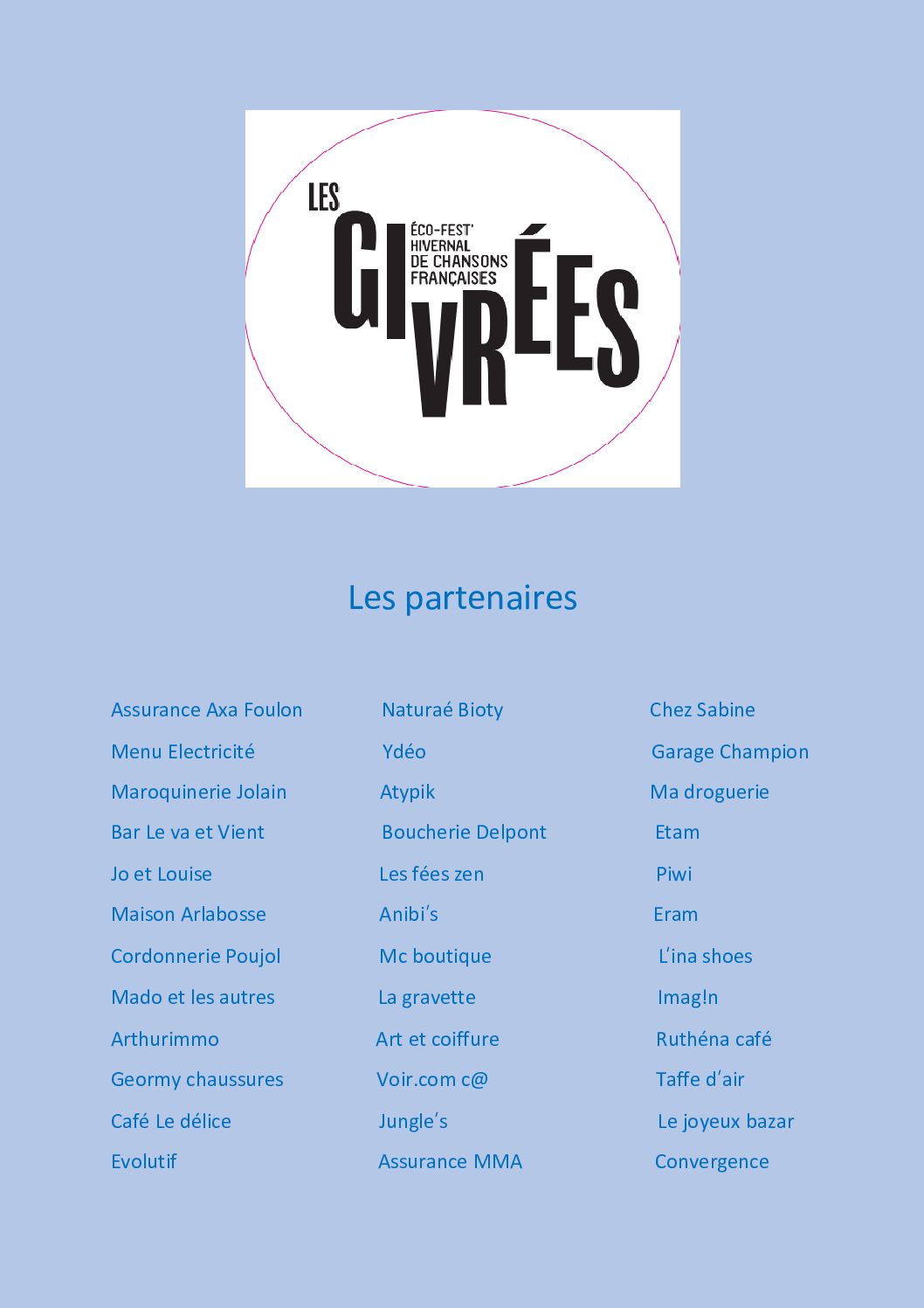 LES GIVRÉES
ÉCO-FEST' HIVERNAL DE CHANSONS FRANÇAISES

Les partenaires

Assurance Axa Foulon
Menu Electricité
Maroquinerie Jolain
Bar Le va et Vient
Jo et Louise
Maison Arlabosse
Cordonnerie Poujol
Mado et les autres
Arthurimmo
Geormy chaussures
Café Le délice
Evolutif

Naturaé Bioty
Ydéo
Atypik
Boucherie Delpont
Les fées zen
Anibi's
Mc boutique
La gravette
Art et coiffure
Voir.com c@
Jungle's
Assurance MMA

Chez Sabine
Garage Champion
Ma droguerie
Etam
Piwi
Eram
L'ina shoes
Imag!n
Ruthéna café
Taffe d'air
Le joyeux bazar
Convergence